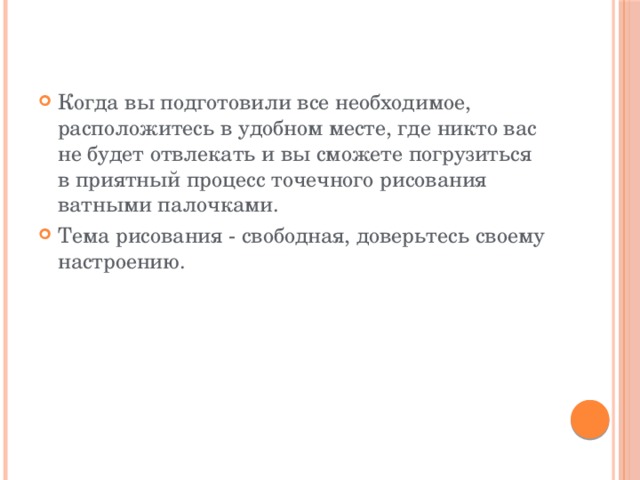 Когда вы подготовили все необходимое, расположитесь в удобном месте, где никто вас не будет отвлекать и вы сможете погрузиться в приятный процесс точечного рисования ватными палочками.

Тема рисования - свободная, доверьтесь своему настроению.